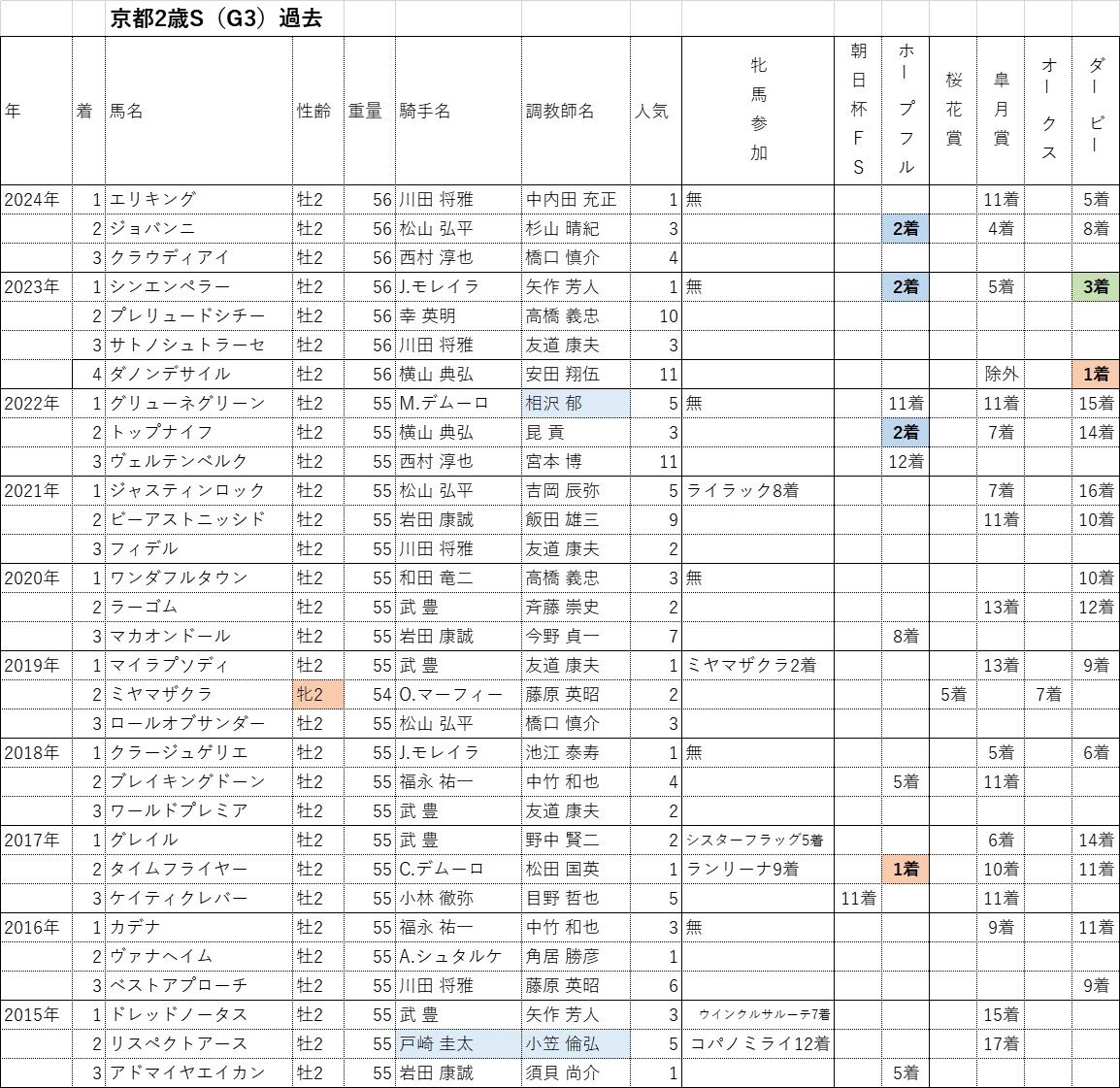 京都2歳S（G3）過去

| 年 | 着 | 馬名 | 性齢 | 重量 | 騎手名 | 調教師名 | 人気 | 牝馬参加 | 朝日杯FS | ホープフル | 桜花賞 | 皐月賞 | オークス | ダービー |
|---|---|---|---|---|---|---|---|---|---|---|---|---|---|---|
| 2024年 | 1 | エリキング | 牡2 | 56 | 川田 将雅 | 中内田 充正 | 1 | 無 | | | | 11着 | | 5着 |
| | 2 | ジョバンニ | 牡2 | 56 | 松山 弘平 | 杉山 晴紀 | 3 | | | 2着 | | 4着 | | 8着 |
| | 3 | クラウディアイ | 牡2 | 56 | 西村 淳也 | 橋口 慎介 | 4 | | | | | | | |
| 2023年 | 1 | シンエンペラー | 牡2 | 56 | J.モレイラ | 矢作 芳人 | 1 | 無 | | 2着 | | 5着 | | 3着 |
| | 2 | プレリュードシチー | 牡2 | 56 | 幸 英明 | 高橋 義忠 | 10 | | | | | | | |
| | 3 | サトノシュトラーセ | 牡2 | 56 | 川田 将雅 | 友道 康夫 | 3 | | | | | | | |
| | 4 | ダノンデサイル | 牡2 | 56 | 横山 典弘 | 安田 翔伍 | 11 | | | | | 除外 | | 1着 |
| 2022年 | 1 | グリューネグリーン | 牡2 | 55 | M.デムーロ | 相沢 郁 | 5 | 無 | | 11着 | | 11着 | | 15着 |
| | 2 | トップナイフ | 牡2 | 55 | 横山 典弘 | 昆 貢 | 3 | | | 2着 | | 7着 | | 14着 |
| | 3 | ヴェルテンベルク | 牡2 | 55 | 西村 淳也 | 宮本 博 | 11 | | | 12着 | | | | |
| 2021年 | 1 | ジャスティンロック | 牡2 | 55 | 松山 弘平 | 吉岡 辰弥 | 5 | ライラック8着 | | | | 7着 | | 16着 |
| | 2 | ビーアストニッシド | 牡2 | 55 | 岩田 康誠 | 飯田 雄三 | 9 | | | | | 11着 | | 10着 |
| | 3 | フィデル | 牡2 | 55 | 川田 将雅 | 友道 康夫 | 2 | | | | | | | |
| 2020年 | 1 | ワンダフルタウン | 牡2 | 55 | 和田 竜二 | 高橋 義忠 | 3 | 無 | | | | | | 10着 |
| | 2 | ラーゴム | 牡2 | 55 | 武 豊 | 斉藤 崇史 | 2 | | | | | 13着 | | 12着 |
| | 3 | マカオンドール | 牡2 | 55 | 岩田 康誠 | 今野 貞一 | 7 | | | 8着 | | | | |
| 2019年 | 1 | マイラプソディ | 牡2 | 55 | 武 豊 | 友道 康夫 | 1 | ミヤマザクラ2着 | | | | 13着 | | 9着 |
| | 2 | ミヤマザクラ | 牝2 | 54 | O.マーフィー | 藤原 英昭 | 2 | | | | 5着 | | 7着 | |
| | 3 | ロールオブサンダー | 牡2 | 55 | 松山 弘平 | 橋口 慎介 | 3 | | | | | | | |
| 2018年 | 1 | クラージュゲリエ | 牡2 | 55 | J.モレイラ | 池江 泰寿 | 1 | 無 | | | | 5着 | | 6着 |
| | 2 | ブレイキングドーン | 牡2 | 55 | 福永 祐一 | 中竹 和也 | 4 | | | 5着 | | 11着 | | |
| | 3 | ワールドプレミア | 牡2 | 55 | 武 豊 | 友道 康夫 | 2 | | | | | | | |
| 2017年 | 1 | グレイル | 牡2 | 55 | 武 豊 | 野中 賢二 | 2 | シスターフラッグ5着 | | | | 6着 | | 14着 |
| | 2 | タイムフライヤー | 牡2 | 55 | C.デムーロ | 松田 国英 | 1 | ランリーナ9着 | | 1着 | | 10着 | | 11着 |
| | 3 | ケイティクレバー | 牡2 | 55 | 小林 徹弥 | 目野 哲也 | 5 | | 11着 | | | 11着 | | |
| 2016年 | 1 | カデナ | 牡2 | 55 | 福永 祐一 | 中竹 和也 | 3 | 無 | | | | 9着 | | 11着 |
| | 2 | ヴァナヘイム | 牡2 | 55 | A.シュタルケ | 角居 勝彦 | 1 | | | | | | | |
| | 3 | ベストアプローチ | 牡2 | 55 | 川田 将雅 | 藤原 英昭 | 6 | | | | | | | 9着 |
| 2015年 | 1 | ドレッドノータス | 牡2 | 55 | 武 豊 | 矢作 芳人 | 3 | ウインクルサルーテ7着 | | | | 15着 | | |
| | 2 | リスペクトアース | 牡2 | 55 | 戸崎 圭太 | 小笠 倫弘 | 5 | コパノミライ12着 | | | | 17着 | | |
| | 3 | アドマイヤエイカン | 牡2 | 55 | 岩田 康誠 | 須貝 尚介 | 1 | | | 5着 | | | | |